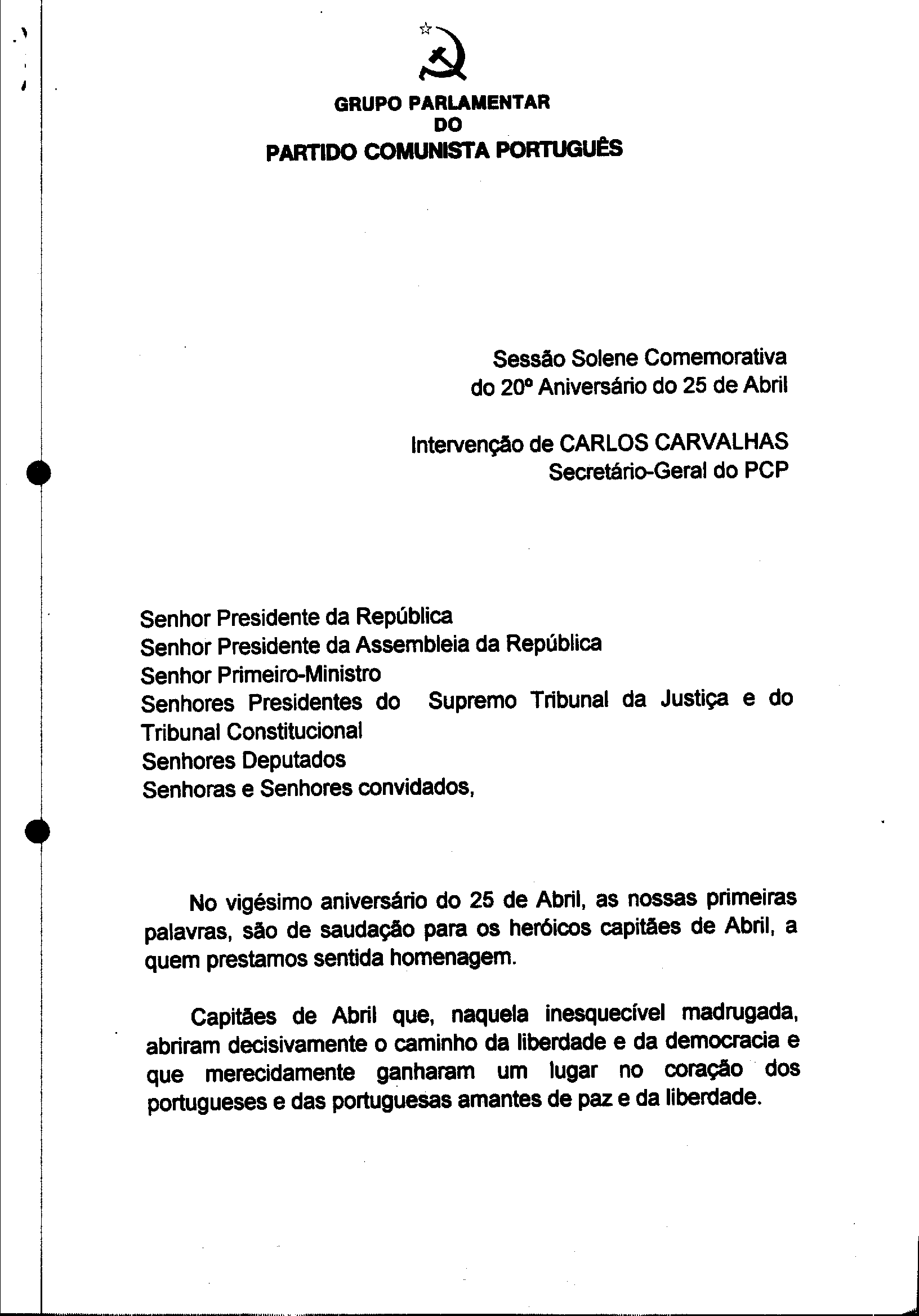 GRUPO PARLAMENTAR
DO
PARTIDO COMUNISTA PORTUGUÊS

Sessão Solene Comemorativa
do 20º Aniversário do 25 de Abril

Intervenção de CARLOS CARVALHAS
Secretário-Geral do PCP

Senhor Presidente da República
Senhor Presidente da Assembleia da República
Senhor Primeiro-Ministro
Senhores Presidentes do Supremo Tribunal da Justiça e do Tribunal Constitucional
Senhores Deputados
Senhoras e Senhores convidados,

No vigésimo aniversário do 25 de Abril, as nossas primeiras palavras, são de saudação para os heróicos capitães de Abril, a quem prestamos sentida homenagem.

Capitães de Abril que, naquela inesquecível madrugada, abriram decisivamente o caminho da liberdade e da democracia e que merecidamente ganharam um lugar no coração dos portugueses e das portuguesas amantes de paz e da liberdade.